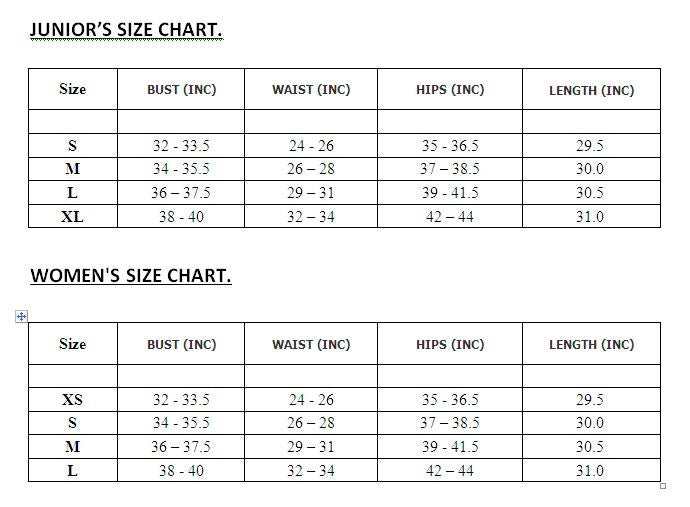 JUNIOR'S SIZE CHART.

| Size | BUST (INC) | WAIST (INC) | HIPS (INC) | LENGTH (INC) |
|---|---|---|---|---|
| | | | | |
| S | 32 - 33.5 | 24 - 26 | 35 - 36.5 | 29.5 |
| M | 34 - 35.5 | 26 – 28 | 37 – 38.5 | 30.0 |
| L | 36 – 37.5 | 29 – 31 | 39 - 41.5 | 30.5 |
| XL | 38 - 40 | 32 – 34 | 42 – 44 | 31.0 |

WOMEN'S SIZE CHART.

| Size | BUST (INC) | WAIST (INC) | HIPS (INC) | LENGTH (INC) |
|---|---|---|---|---|
| | | | | |
| XS | 32 - 33.5 | 24 - 26 | 35 - 36.5 | 29.5 |
| S | 34 - 35.5 | 26 – 28 | 37 – 38.5 | 30.0 |
| M | 36 – 37.5 | 29 – 31 | 39 - 41.5 | 30.5 |
| L | 38 - 40 | 32 – 34 | 42 – 44 | 31.0 |